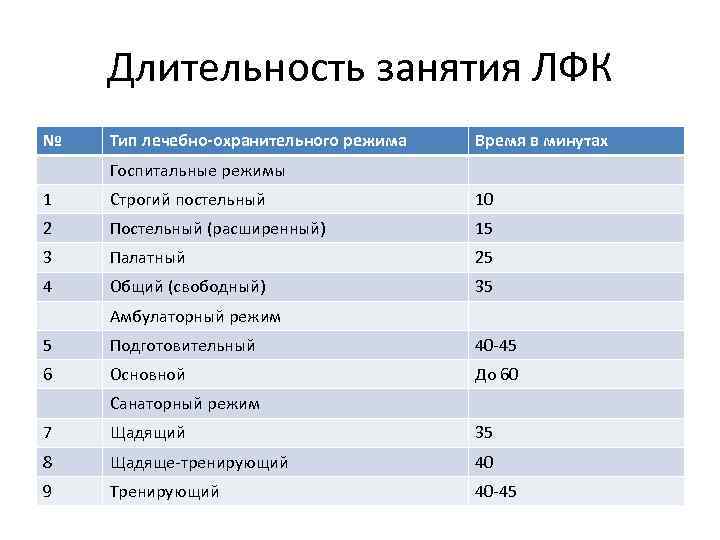 Длительность занятия ЛФК

| № | Тип лечебно-охранительного режима | Время в минутах |
|---|---|---|
| | Госпитальные режимы | |
| 1 | Строгий постельный | 10 |
| 2 | Постельный (расширенный) | 15 |
| 3 | Палатный | 25 |
| 4 | Общий (свободный) | 35 |
| | Амбулаторный режим | |
| 5 | Подготовительный | 40-45 |
| 6 | Основной | До 60 |
| | Санаторный режим | |
| 7 | Щадящий | 35 |
| 8 | Щадяще-тренирующий | 40 |
| 9 | Тренирующий | 40-45 |